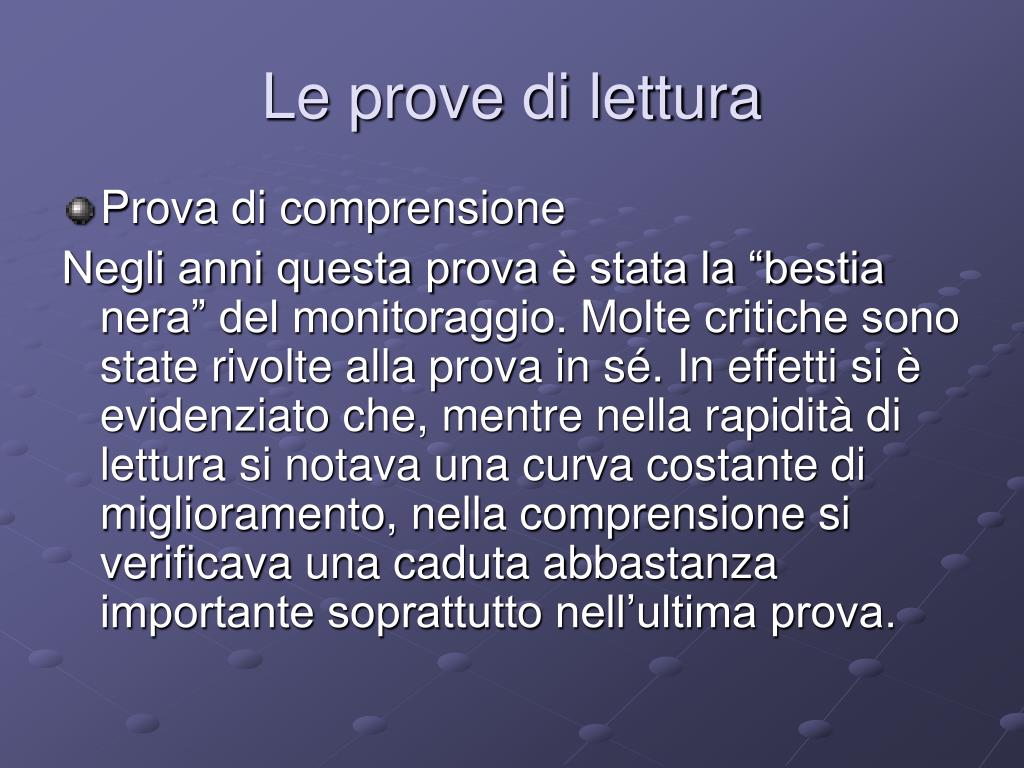 Le prove di lettura

Prova di comprensione

Negli anni questa prova è stata la “bestia nera” del monitoraggio. Molte critiche sono state rivolte alla prova in sé. In effetti si è evidenziato che, mentre nella rapidità di lettura si notava una curva costante di miglioramento, nella comprensione si verificava una caduta abbastanza importante soprattutto nell’ultima prova.